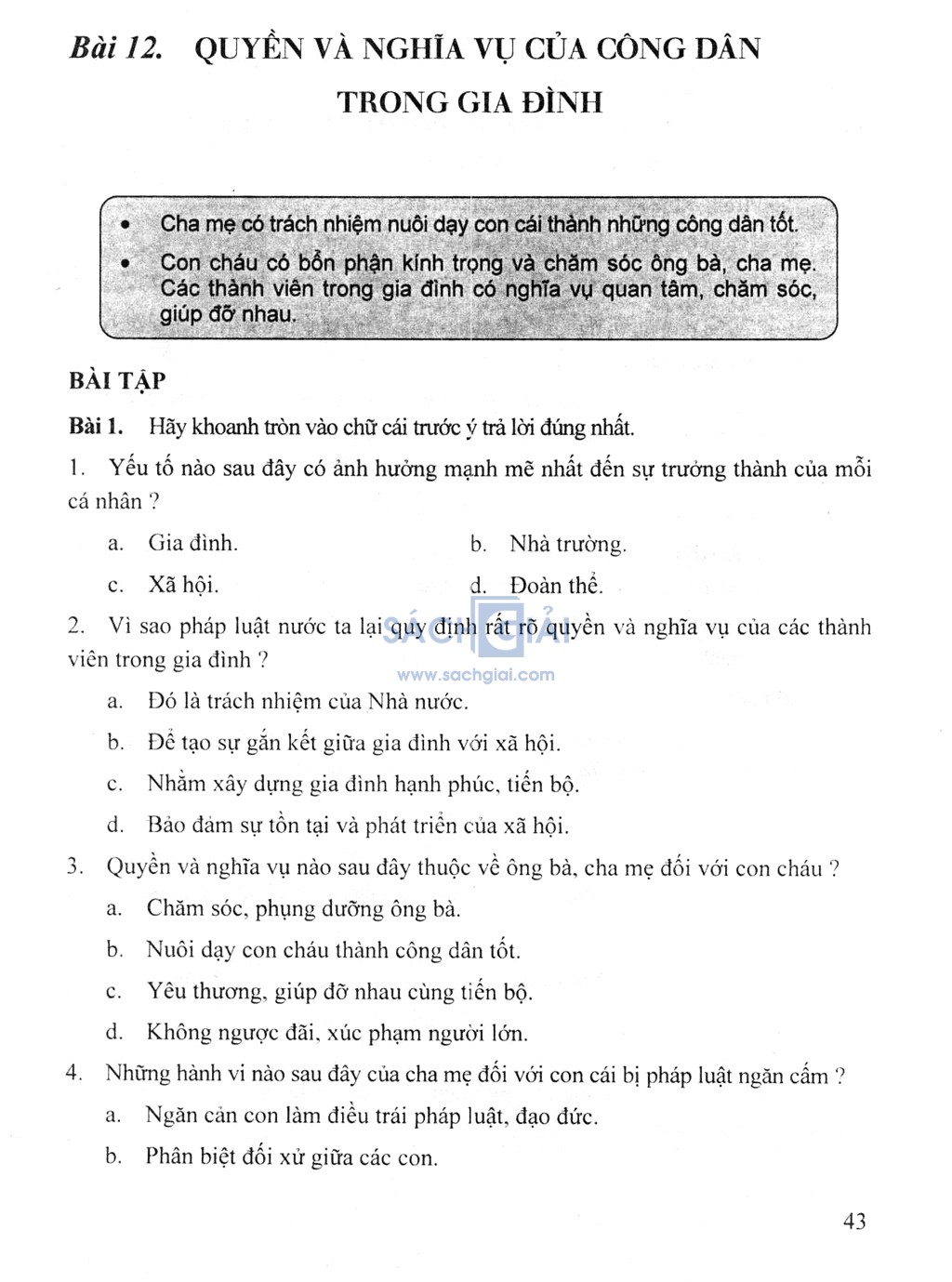 Bài 12. QUYỀN VÀ NGHĨA VỤ CỦA CÔNG DÂN TRONG GIA ĐÌNH

• Cha mẹ có trách nhiệm nuôi dạy con cái thành những công dân tốt.
• Con cháu có bổn phận kính trọng và chăm sóc ông bà, cha mẹ. Các thành viên trong gia đình có nghĩa vụ quan tâm, chăm sóc, giúp đỡ nhau.

BÀI TẬP

Bài 1. Hãy khoanh tròn vào chữ cái trước ý trả lời đúng nhất.

1. Yếu tố nào sau đây có ảnh hưởng mạnh mẽ nhất đến sự trưởng thành của mỗi cá nhân ?

a. Gia đình.
b. Nhà trường.
c. Xã hội.
d. Đoàn thể.

2. Vì sao pháp luật nước ta lại quy định rất rõ quyền và nghĩa vụ của các thành viên trong gia đình ?

SÁCH GIẢI
www.sachgiai.com

a. Đó là trách nhiệm của Nhà nước.
b. Để tạo sự gắn kết giữa gia đình với xã hội.
c. Nhằm xây dựng gia đình hạnh phúc, tiến bộ.
d. Bảo đảm sự tồn tại và phát triển của xã hội.

3. Quyền và nghĩa vụ nào sau đây thuộc về ông bà, cha mẹ đối với con cháu ?

a. Chăm sóc, phụng dưỡng ông bà.
b. Nuôi dạy con cháu thành công dân tốt.
c. Yêu thương, giúp đỡ nhau cùng tiến bộ.
d. Không ngược đãi, xúc phạm người lớn.

4. Những hành vi nào sau đây của cha mẹ đối với con cái bị pháp luật ngăn cấm ?

a. Ngăn cản con làm điều trái pháp luật, đạo đức.
b. Phân biệt đối xử giữa các con.

43